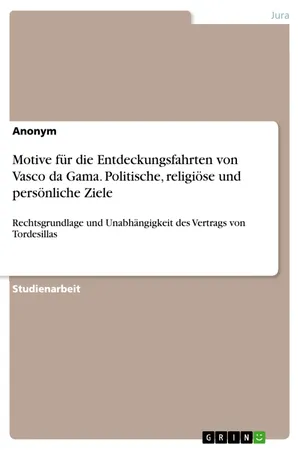 Jura

Anonym

Motive für die Entdeckungsfahrten von Vasco da Gama. Politische, religiöse und persönliche Ziele

Rechtsgrundlage und Unabhängigkeit des Vertrags von Tordesillas

Studienarbeit

GRIN